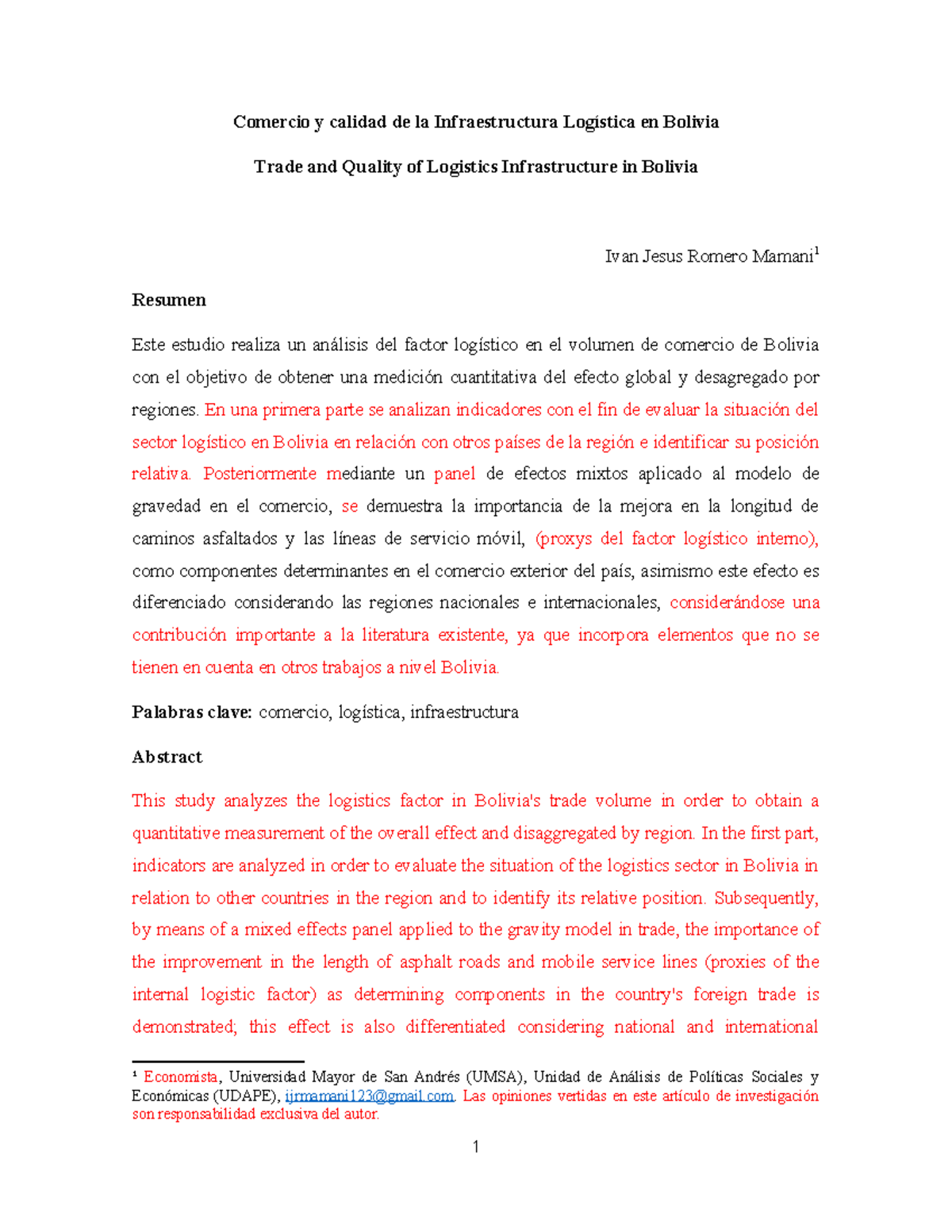 Comercio y calidad de la Infraestructura Logística en Bolivia

Trade and Quality of Logistics Infrastructure in Bolivia

Ivan Jesus Romero Mamani$^1$

Resumen

Este estudio realiza un análisis del factor logístico en el volumen de comercio de Bolivia con el objetivo de obtener una medición cuantitativa del efecto global y desagregado por regiones. En una primera parte se analizan indicadores con el fin de evaluar la situación del sector logístico en Bolivia en relación con otros países de la región e identificar su posición relativa. Posteriormente mediante un panel de efectos mixtos aplicado al modelo de gravedad en el comercio, se demuestra la importancia de la mejora en la longitud de caminos asfaltados y las líneas de servicio móvil, (proxys del factor logístico interno), como componentes determinantes en el comercio exterior del país, asimismo este efecto es diferenciado considerando las regiones nacionales e internacionales, considerándose una contribución importante a la literatura existente, ya que incorpora elementos que no se tienen en cuenta en otros trabajos a nivel Bolivia.

Palabras clave: comercio, logística, infraestructura

Abstract

This study analyzes the logistics factor in Bolivia's trade volume in order to obtain a quantitative measurement of the overall effect and disaggregated by region. In the first part, indicators are analyzed in order to evaluate the situation of the logistics sector in Bolivia in relation to other countries in the region and to identify its relative position. Subsequently, by means of a mixed effects panel applied to the gravity model in trade, the importance of the improvement in the length of asphalt roads and mobile service lines (proxies of the internal logistic factor) as determining components in the country's foreign trade is demonstrated; this effect is also differentiated considering national and international

$^1$ Economista, Universidad Mayor de San Andrés (UMSA), Unidad de Análisis de Políticas Sociales y Económicas (UDAPE), ijrmamani123@gmail.com. Las opiniones vertidas en este artículo de investigación son responsabilidad exclusiva del autor.

1